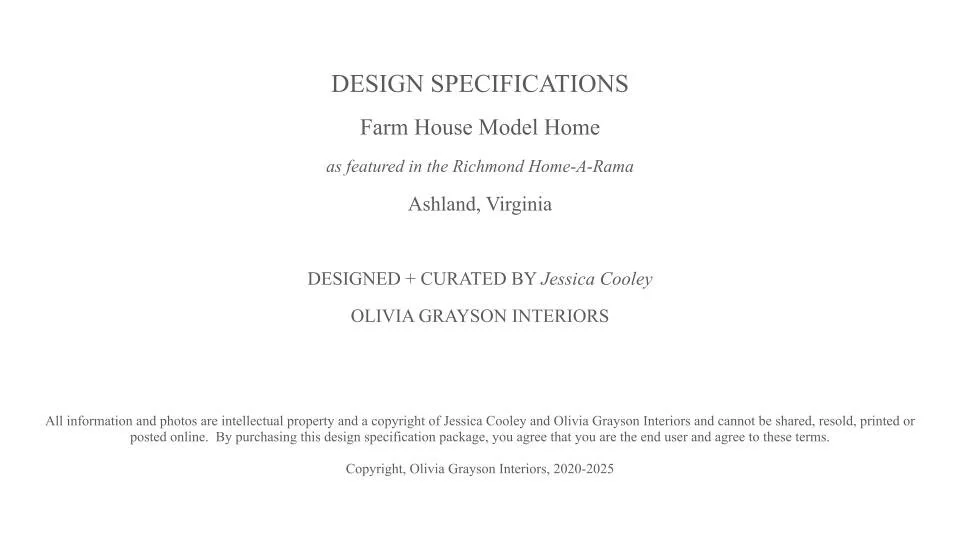 DESIGN SPECIFICATIONS

Farm House Model Home

as featured in the Richmond Home-A-Rama

Ashland, Virginia

DESIGNED + CURATED BY Jessica Cooley

OLIVIA GRAYSON INTERIORS

All information and photos are intellectual property and a copyright of Jessica Cooley and Olivia Grayson Interiors and cannot be shared, resold, printed or posted online. By purchasing this design specification package, you agree that you are the end user and agree to these terms.

Copyright, Olivia Grayson Interiors, 2020-2025